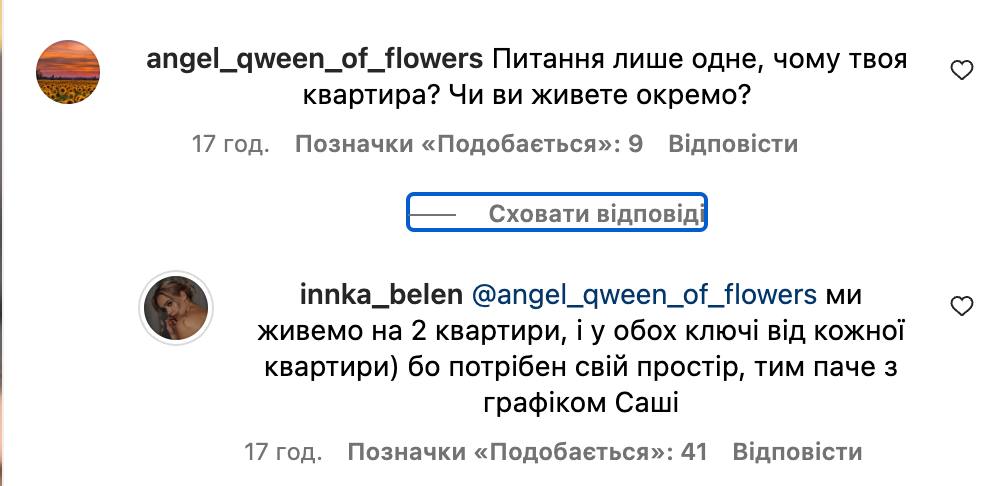 angel_qween_of_flowers Питання лише одне, чому твоя квартира? Чи ви живете окремо?

17 год. Позначки «Подобається»: 9 Відповісти

Сховати відповіді

innka_belen @angel_qween_of_flowers ми живемо на 2 квартири, і у обох ключі від кожної квартири) бо потрібен свій простір, тим паче з графіком Саші

17 год. Позначки «Подобається»: 41 Відповісти